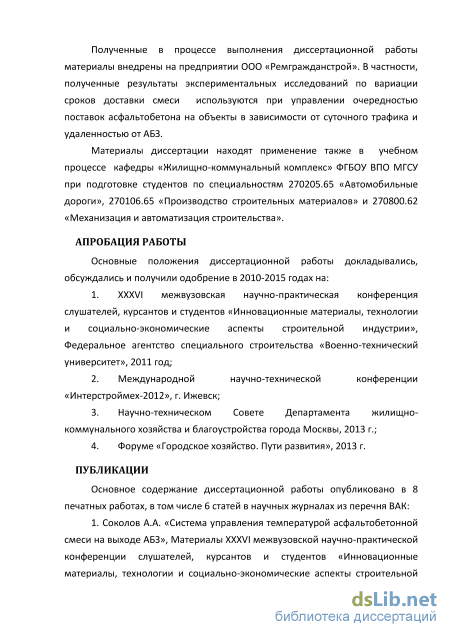 Полученные в процессе выполнения диссертационной работы материалы внедрены на предприятии ООО «Ремгражданстрой». В частности, полученные результаты экспериментальных исследований по вариации сроков доставки смеси используются при управлении очередностью поставок асфальтобетона на объекты в зависимости от суточного трафика и удаленностью от АБЗ.

Материалы диссертации находят применение также в учебном процессе кафедры «Жилищно-коммунальный комплекс» ФГБОУ ВПО МГСУ при подготовке студентов по специальностям 270205.65 «Автомобильные дороги», 270106.65 «Производство строительных материалов» и 270800.62 «Механизация и автоматизация строительства».

АПРОБАЦИЯ РАБОТЫ

Основные положения диссертационной работы докладывались, обсуждались и получили одобрение в 2010-2015 годах на:

1. XXXVI межвузовская научно-практическая конференция слушателей, курсантов и студентов «Инновационные материалы, технологии и социально-экономические аспекты строительной индустрии», Федеральное агентство специального строительства «Военно-технический университет», 2011 год;

2. Международной научно-технической конференции «Интерстроймех-2012», г. Ижевск;

3. Научно-техническом Совете Департамента жилищно-коммунального хозяйства и благоустройства города Москвы, 2013 г.;

4. Форуме «Городское хозяйство. Пути развития», 2013 г.

ПУБЛИКАЦИИ

Основное содержание диссертационной работы опубликовано в 8 печатных работах, в том числе 6 статей в научных журналах из перечня ВАК:

1. Соколов А.А. «Система управления температурой асфальтобетонной смеси на выходе АБЗ», Материалы XXXVI межвузовской научно-практической конференции слушателей, курсантов и студентов «Инновационные материалы, технологии и социально-экономические аспекты строительной

dsLib.net
библиотека диссертаций